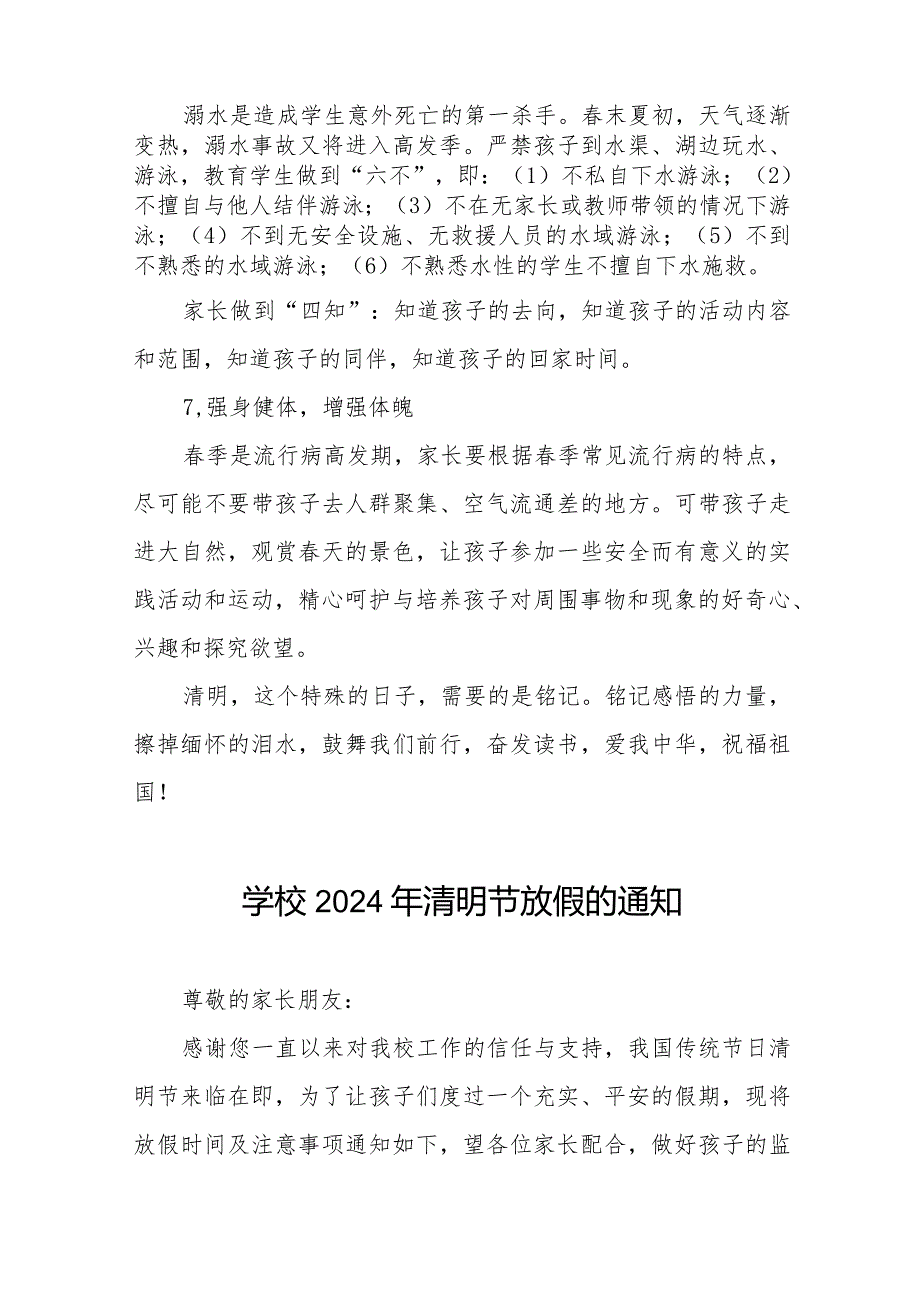 溺水是造成学生意外死亡的第一杀手。春末夏初，天气逐渐变热，溺水事故又将进入高发季。严禁孩子到水渠、湖边玩水、游泳，教育学生做到“六不”，即：（1）不私自下水游泳；（2）不擅自与他人结伴游泳；（3）不在无家长或教师带领的情况下游泳；（4）不到无安全设施、无救援人员的水域游泳；（5）不到不熟悉的水域游泳；（6）不熟悉水性的学生不擅自下水施救。

家长做到“四知”：知道孩子的去向，知道孩子的活动内容和范围，知道孩子的同伴，知道孩子的回家时间。

7,强身健体，增强体魄

春季是流行病高发期，家长要根据春季常见流行病的特点，尽可能不要带孩子去人群聚集、空气流通差的地方。可带孩子走进大自然，观赏春天的景色，让孩子参加一些安全而有意义的实践活动和运动，精心呵护与培养孩子对周围事物和现象的好奇心、兴趣和探究欲望。

清明，这个特殊的日子，需要的是铭记。铭记感悟的力量，擦掉缅怀的泪水，鼓舞我们前行，奋发读书，爱我中华，祝福祖国！

学校2024年清明节放假的通知

尊敬的家长朋友：

感谢您一直以来对我校工作的信任与支持，我国传统节日清明节来临在即，为了让孩子们度过一个充实、平安的假期，现将放假时间及注意事项通知如下，望各位家长配合，做好孩子的监